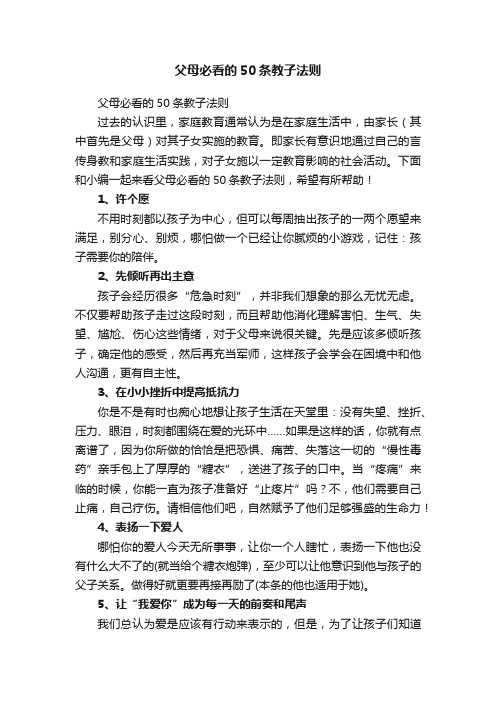 父母必看的50条教子法则

父母必看的50条教子法则

过去的认识里，家庭教育通常认为是在家庭生活中，由家长（其中首先是父母）对其子女实施的教育。即家长有意识地通过自己的言传身教和家庭生活实践，对子女施以一定教育影响的社会活动。下面和小编一起来看父母必看的50条教子法则，希望有所帮助！

1、许个愿

不用时刻都以孩子为中心，但可以每周抽出孩子的一两个愿望来满足，别分心、别烦，哪怕做一个已经让你腻烦的小游戏，记住：孩子需要你的陪伴。

2、先倾听再出主意

孩子会经历很多“危急时刻”，并非我们想象的那么无忧无虑。不仅要帮助孩子走过这段时刻，而且帮助他消化理解害怕、生气、失望、尴尬、伤心这些情绪，对于父母来说很关键。先是应该多倾听孩子，确定他的感受，然后再充当军师，这样孩子会学会在困境中和他人沟通，更有自主性。

3、在小小挫折中提高抵抗力

你是不是有时也痴心地想让孩子生活在天堂里：没有失望、挫折、压力、眼泪，时刻都围绕在爱的光环中……如果是这样的话，你就有点离谱了，因为你所做的恰恰是把恐惧、痛苦、失落这一切的“慢性毒药”亲手包上了厚厚的“糖衣”，送进了孩子的口中。当“疼痛”来临的时候，你能一直为孩子准备好“止疼片”吗？不，他们需要自己止痛，自己疗伤。请相信他们吧，自然赋予了他们足够强盛的生命力！

4、表扬一下爱人

哪怕你的爱人今天无所事事，让你一个人瞎忙，表扬一下他也没有什么大不了的(就当给个糖衣炮弹)，至少可以让他意识到他与孩子的父子关系。做得好就更要再接再励了(本条的他也适用于她)。

5、让“我爱你”成为每一天的前奏和尾声

我们总认为爱是应该有行动来表示的，但是，为了让孩子们知道